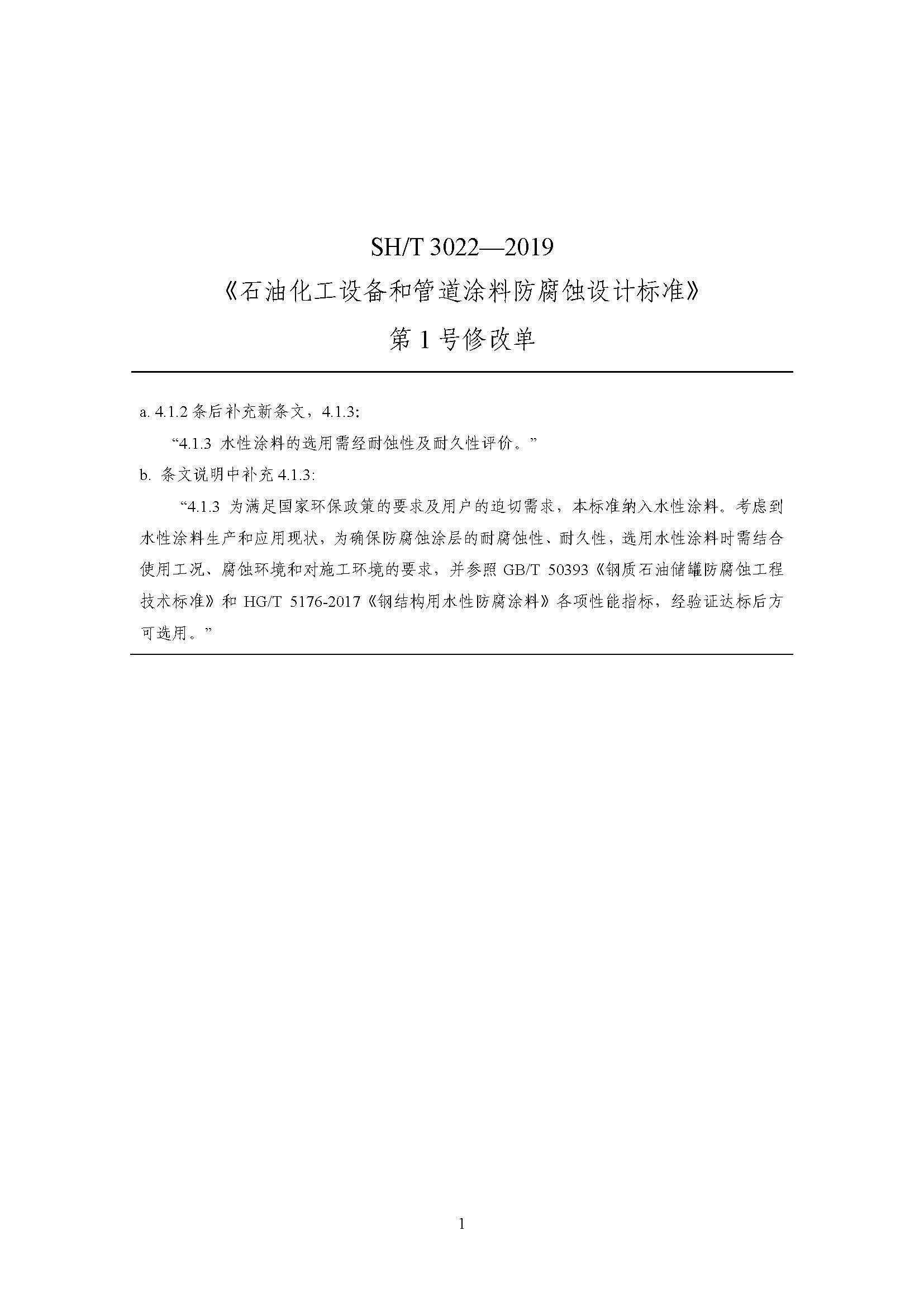 SH/T 3022—2019

《石油化工设备和管道涂料防腐蚀设计标准》

第 1 号修改单

a. 4.1.2 条后补充新条文，4.1.3:

“4.1.3 水性涂料的选用需经耐蚀性及耐久性评价。”

b. 条文说明中补充 4.1.3:

“4.1.3 为满足国家环保政策的要求及用户的迫切需求，本标准纳入水性涂料。考虑到水性涂料生产和应用现状，为确保防腐蚀涂层的耐腐蚀性、耐久性，选用水性涂料时需结合使用工况、腐蚀环境和对施工环境的要求，并参照 GB/T 50393《钢质石油储罐防腐蚀工程技术标准》和 HG/T 5176-2017《钢结构用水性防腐涂料》各项性能指标，经验证达标后方可选用。”

1